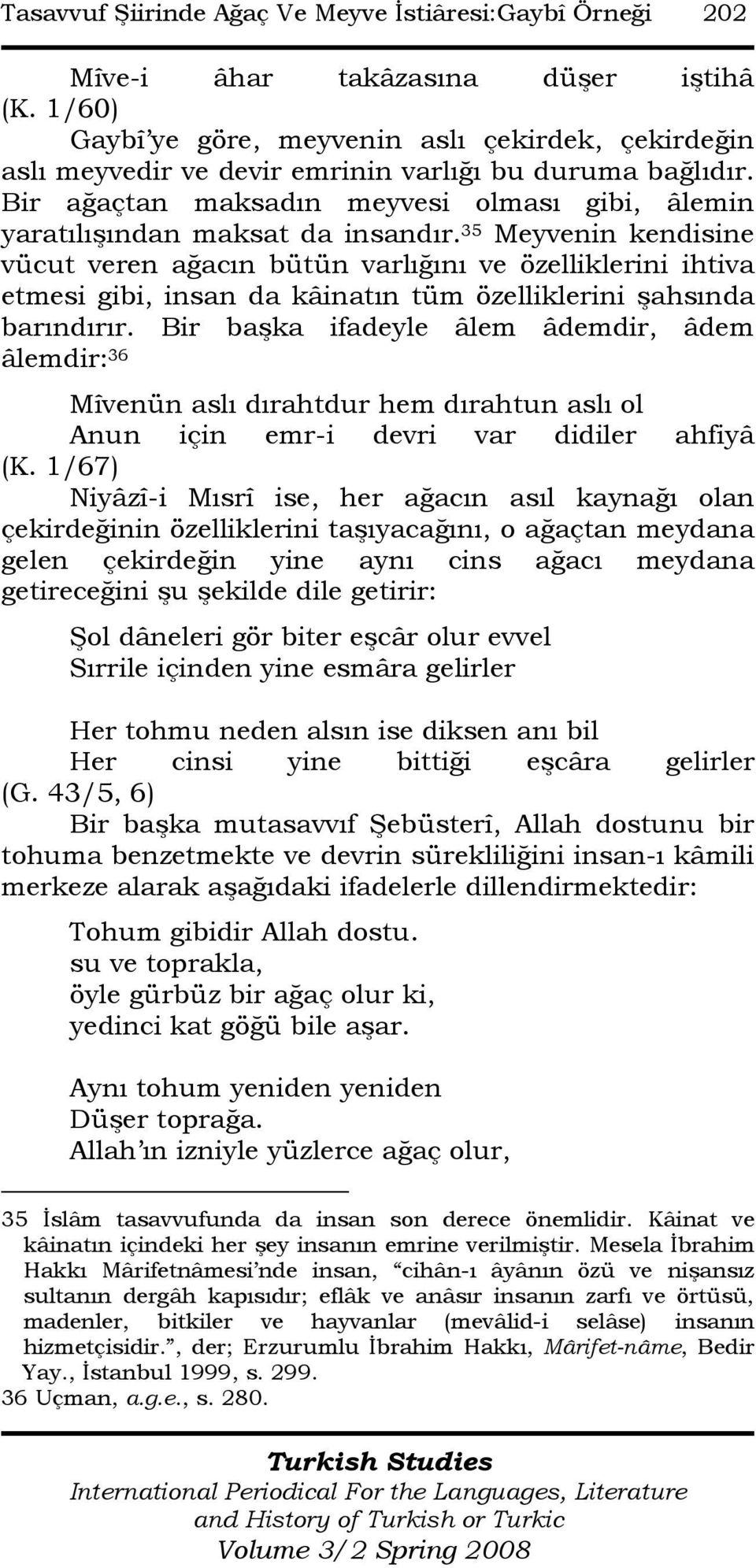 Tasavvuf Şiirinde Ağaç Ve Meyve İstiâresi:Gaybî Örneği 202

Mîve-i âhar takâzasına düşer iştihâ (K. 1/60)

Gaybî'ye göre, meyvenin aslı çekirdek, çekirdeğin aslı meyvedir ve devir emrinin varlığı bu duruma bağlıdır. Bir ağaçtan maksadın meyvesi olması gibi, âlemin yaratılışından maksat da insandır.$^{35}$ Meyvenin kendisine vücut veren ağacın bütün varlığını ve özelliklerini ihtiva etmesi gibi, insan da kâinatın tüm özelliklerini şahsında barındırır. Bir başka ifadeyle âlem âdemdir, âdem âlemdir:$^{36}$

Mîvenün aslı dırahtdur hem dırahtun aslı ol
Anun için emr-i devri var didiler ahfiyâ (K. 1/67)

Niyâzî-i Mısrî ise, her ağacın asıl kaynağı olan çekirdeğinin özelliklerini taşıyacağını, o ağaçtan meydana gelen çekirdeğin yine aynı cins ağacı meydana getireceğini şu şekilde dile getirir:

Şol dâneleri gör biter eşcâr olur evvel
Sırrile içinden yine esmâra gelirler

Her tohmu neden alsın ise diksen anı bil
Her cinsi yine bittiği eşcâra gelirler (G. 43/5, 6)

Bir başka mutasavvıf Şebüsterî, Allah dostunu bir tohuma benzetmekte ve devrin sürekliliğini insan-ı kâmili merkeze alarak aşağıdaki ifadelerle dillendirmektedir:

Tohum gibidir Allah dostu.
su ve toprakla,
öyle gürbüz bir ağaç olur ki,
yedinci kat göğü bile aşar.

Aynı tohum yeniden yeniden
Düşer toprağa.
Allah'ın izniyle yüzlerce ağaç olur,

35 İslâm tasavvufunda da insan son derece önemlidir. Kâinat ve kâinatın içindeki her şey insanın emrine verilmiştir. Mesela İbrahim Hakkı Mârifetnâmesi'nde insan, "cihân-ı âyânın özü ve nişansız sultanın dergâh kapısıdır; eflâk ve anâsır insanın zarfı ve örtüsü, madenler, bitkiler ve hayvanlar (mevâlid-i selâse) insanın hizmetçisidir.", der; Erzurumlu İbrahim Hakkı, Mârifet-nâme, Bedir Yay., İstanbul 1999, s. 299.
36 Uçman, a.g.e., s. 280.

Turkish Studies
International Periodical For the Languages, Literature and History of Turkish or Turkic
Volume 3/2 Spring 2008